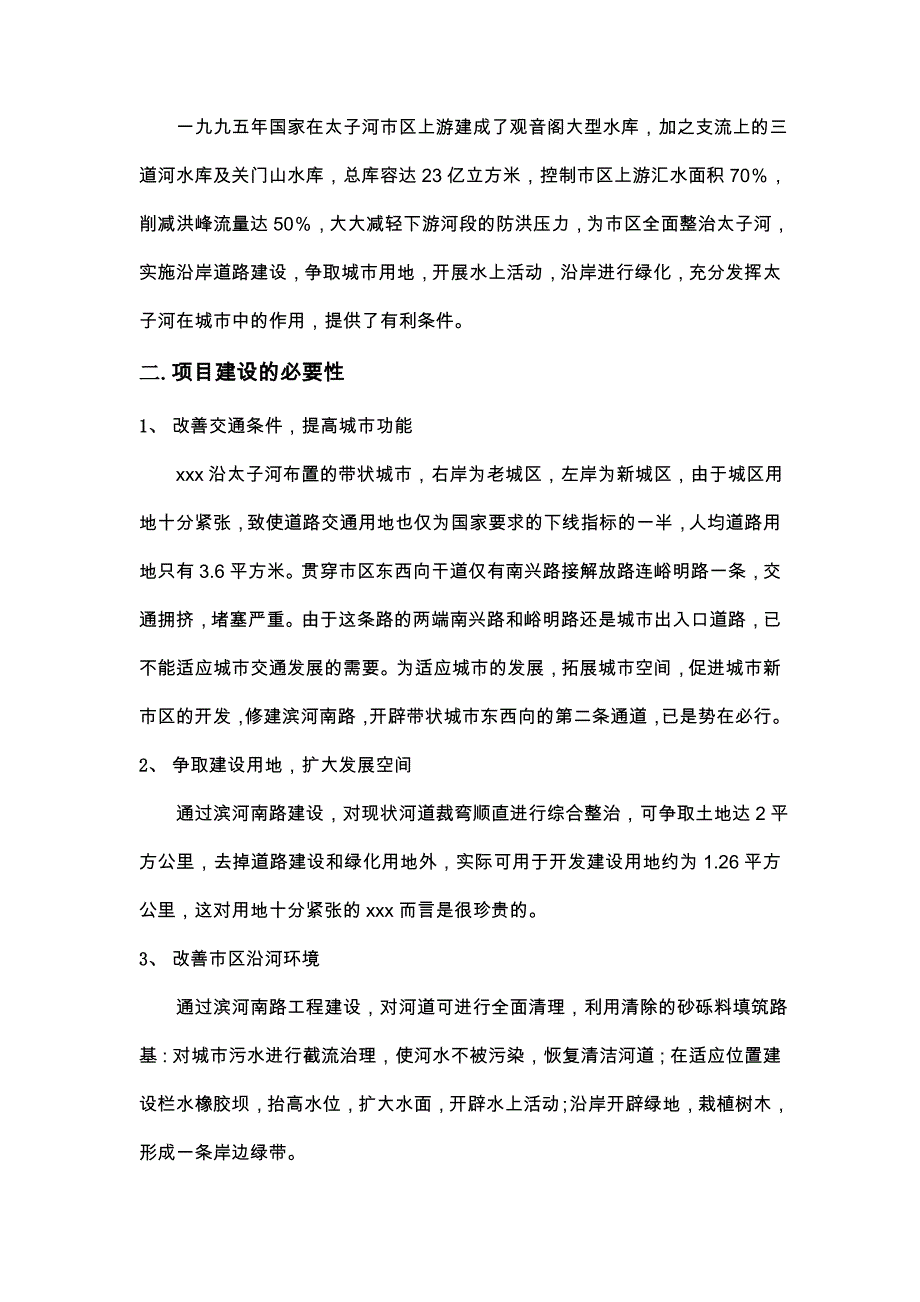 一九九五年国家在太子河市区上游建成了观音阁大型水库，加之支流上的三道河水库及关门山水库，总库容达 23 亿立方米，控制市区上游汇水面积 70%，削减洪峰流量达 50%，大大减轻下游河段的防洪压力，为市区全面整治太子河，实施沿岸道路建设，争取城市用地，开展水上活动，沿岸进行绿化，充分发挥太子河在城市中的作用，提供了有利条件。

二. 项目建设的必要性

1、 改善交通条件，提高城市功能

xxx 沿太子河布置的带状城市，右岸为老城区，左岸为新城区，由于城区用地十分紧张，致使道路交通用地也仅为国家要求的下线指标的一半，人均道路用地只有 3.6 平方米。贯穿市区东西向干道仅有南兴路接解放路连峪明路一条，交通拥挤，堵塞严重。由于这条路的两端南兴路和峪明路还是城市出入口道路，已不能适应城市交通发展的需要。为适应城市的发展，拓展城市空间，促进城市新市区的开发，修建滨河南路，开辟带状城市东西向的第二条通道，已是势在必行。

2、 争取建设用地，扩大发展空间

通过滨河南路建设，对现状河道裁弯顺直进行综合整治，可争取土地达 2 平方公里，去掉道路建设和绿化用地外，实际可用于开发建设用地约为 1.26 平方公里，这对用地十分紧张的 xxx 而言是很珍贵的。

3、 改善市区沿河环境

通过滨河南路工程建设，对河道可进行全面清理，利用清除的砂砾料填筑路基：对城市污水进行截流治理，使河水不被污染，恢复清洁河道；在适应位置建设栏水橡胶坝，抬高水位，扩大水面，开辟水上活动;沿岸开辟绿地，栽植树木，形成一条岸边绿带。